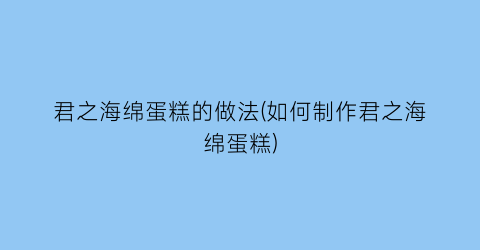 君之海绵蛋糕的做法(如何制作君之海绵蛋糕)